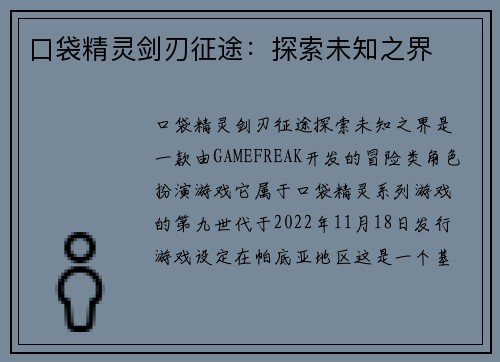 口袋精灵剑刃征途：探索未知之界

口袋精灵剑刃征途探索未知之界是一款由GAMEFREAK开发的冒险类角色扮演游戏它属于口袋精灵系列游戏的第九世代于2022年11月18日发行游戏设定在帕底亚地区这是一个基